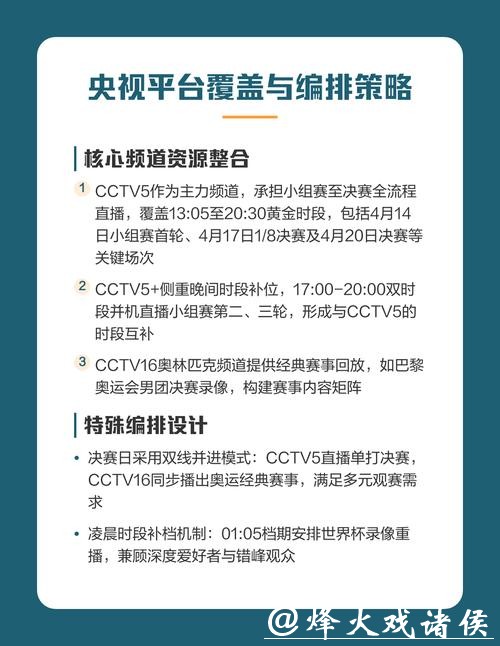 央视平台覆盖与编排策略

核心频道资源整合

1 CCTV5作为主力频道，承担小组赛至决赛全流程直播，覆盖13:05至20:30黄金时段，包括4月14日小组赛首轮、4月17日1/8决赛及4月20日决赛等关键场次

2 CCTV5+侧重晚间时段补位，17:00-20:00双时段并机直播小组赛第二、三轮，形成与CCTV5的时段互补

3 CCTV16奥林匹克频道提供经典赛事回放，如巴黎奥运会男团决赛录像，构建赛事内容矩阵

特殊编排设计

• 决赛日采用双线并进模式：CCTV5直播单打决赛，CCTV16同步播出奥运经典赛事，满足多元观赛需求

• 凌晨时段补档机制：01:05档期安排世界杯录像重播，兼顾深度爱好者与错峰观众

@烽火戏诸侯